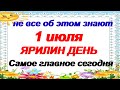 не все об этом знают

1 июля

ЯРИЛИН ДЕНЬ

Самое главное сегодня